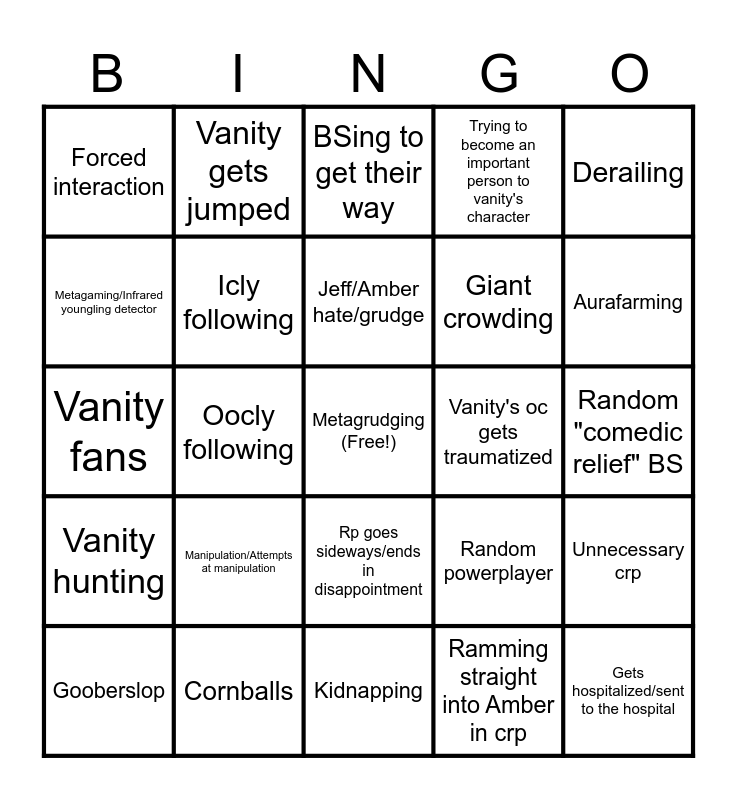 | B | I | N | G | O |
|---|---|---|---|---|
| Forced interaction | Vanity gets jumped | BSing to get their way | Trying to become an important person to vanity's character | Derailing |
| Metagaming/Infrared youngling detector | Icly following | Jeff/Amber hate/grudge | Giant crowding | Aurafarming |
| Vanity fans | Oocly following | Metagrudging (Free!) | Vanity's oc gets traumatized | Random "comedic relief" BS |
| Vanity hunting | Manipulation/Attempts at manipulation | Rp goes sideways/ends in disappointment | Random powerplayer | Unnecessary crp |
| Gooberslop | Cornballs | Kidnapping | Ramming straight into Amber in crp | Gets hospitalized/sent to the hospital |